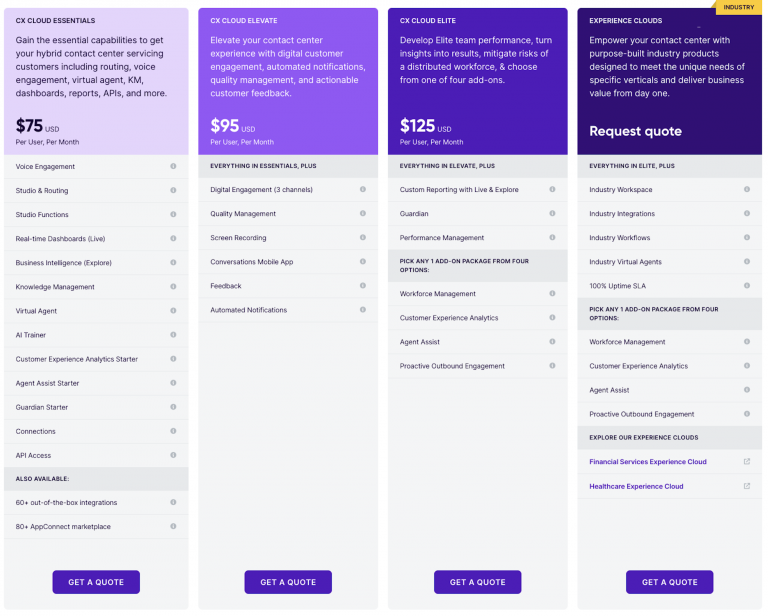 CX CLOUD ESSENTIALS

Gain the essential capabilities to get your hybrid contact center servicing customers including routing, voice engagement, virtual agent, KM, dashboards, reports, APIs, and more.

$75 USD
Per User, Per Month

Voice Engagement
Studio & Routing
Studio Functions
Real-time Dashboards (Live)
Business Intelligence (Explore)
Knowledge Management
Virtual Agent
AI Trainer
Customer Experience Analytics Starter
Agent Assist Starter
Guardian Starter
Connections
API Access

ALSO AVAILABLE:
60+ out-of-the-box integrations
80+ AppConnect marketplace

GET A QUOTE

CX CLOUD ELEVATE

Elevate your contact center experience with digital customer engagement, automated notifications, quality management, and actionable customer feedback.

$95 USD
Per User, Per Month

EVERYTHING IN ESSENTIALS, PLUS
Digital Engagement (3 channels)
Quality Management
Screen Recording
Conversations Mobile App
Feedback
Automated Notifications

GET A QUOTE

CX CLOUD ELITE

Develop Elite team performance, turn insights into results, mitigate risks of a distributed workforce, & choose from one of four add-ons.

$125 USD
Per User, Per Month

EVERYTHING IN ELEVATE, PLUS
Custom Reporting with Live & Explore
Guardian
Performance Management

PICK ANY 1 ADD-ON PACKAGE FROM FOUR OPTIONS:
Workforce Management
Customer Experience Analytics
Agent Assist
Proactive Outbound Engagement

GET A QUOTE

INDUSTRY

EXPERIENCE CLOUDS

Empower your contact center with purpose-built industry products designed to meet the unique needs of specific verticals and deliver business value from day one.

Request quote

EVERYTHING IN ELITE, PLUS
Industry Workspace
Industry Integrations
Industry Workflows
Industry Virtual Agents
100% Uptime SLA

PICK ANY 1 ADD-ON PACKAGE FROM FOUR OPTIONS:
Workforce Management
Customer Experience Analytics
Agent Assist
Proactive Outbound Engagement

EXPLORE OUR EXPERIENCE CLOUDS
Financial Services Experience Cloud
Healthcare Experience Cloud

GET A QUOTE